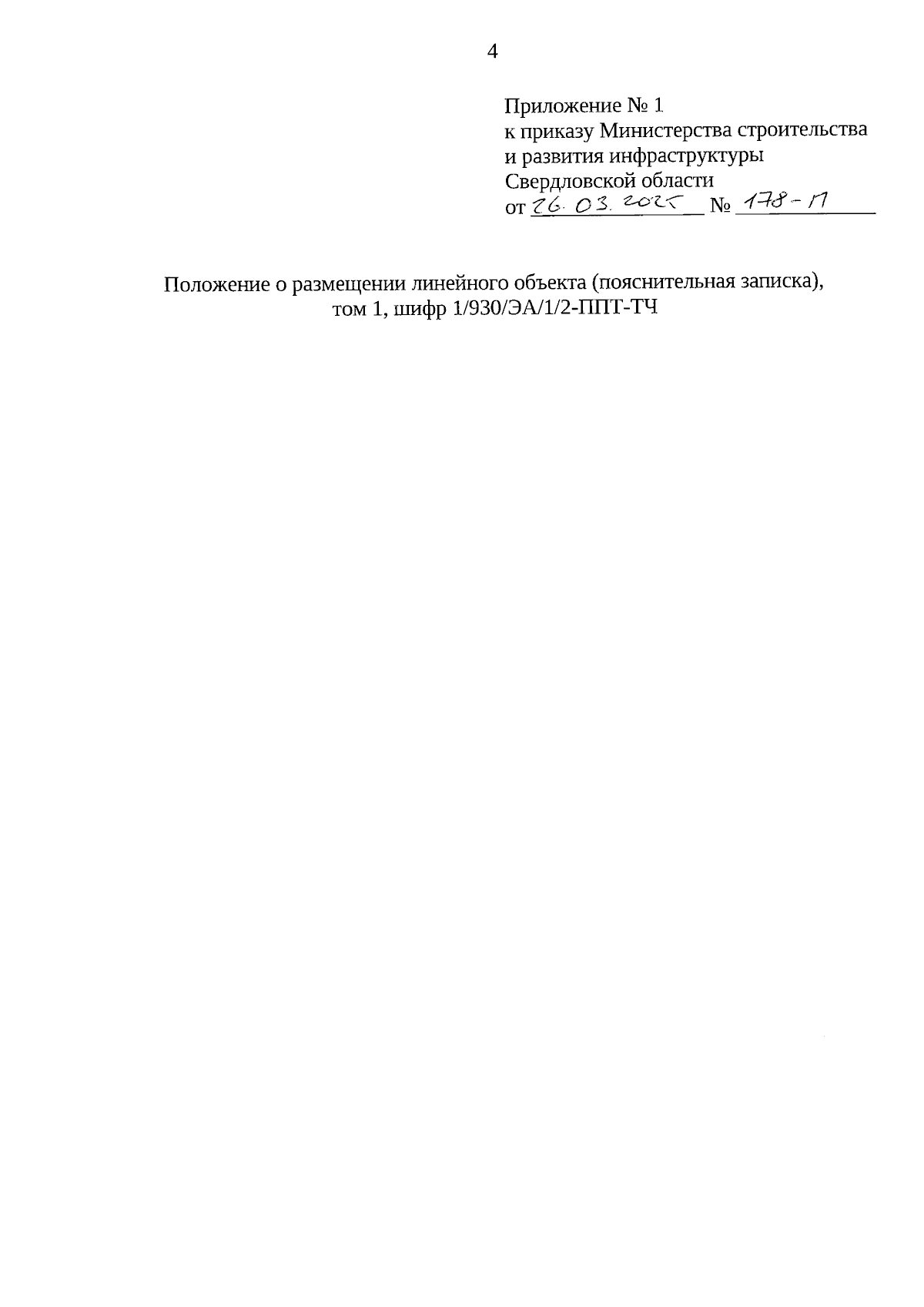 4

Приложение № 1
к приказу Министерства строительства и развития инфраструктуры Свердловской области
от 26.03.2025 № 178-П

Положение о размещении линейного объекта (пояснительная записка), том 1, шифр 1/930/ЭА/1/2-ППТ-ТЧ